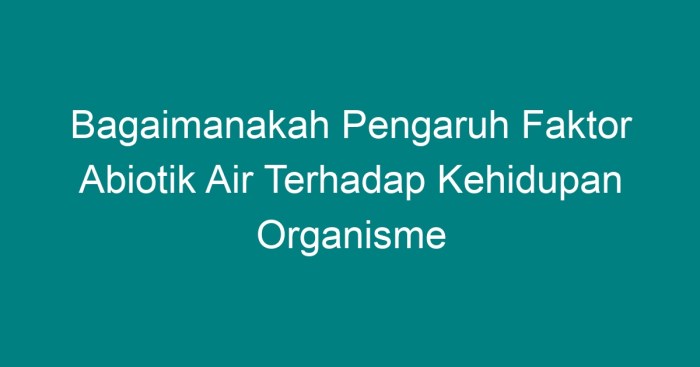 Bagaimanakah Pengaruh Faktor Abiotik Air Terhadap Kehidupan Organisme